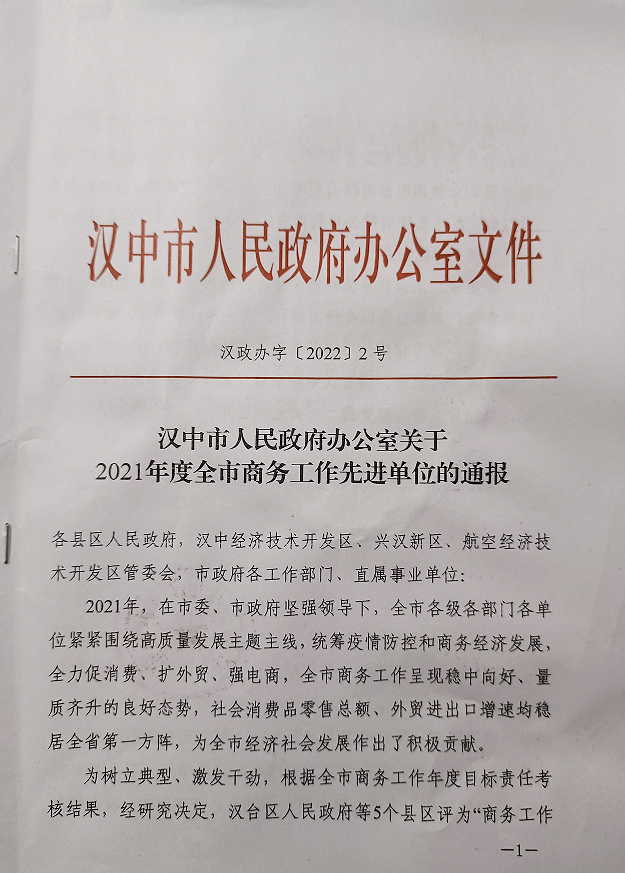 汉中市人民政府办公室文件

汉政办字〔2022〕2号

汉中市人民政府办公室关于
2021年度全市商务工作先进单位的通报

各县区人民政府，汉中经济技术开发区、兴汉新区、航空经济技术开发区管委会，市政府各工作部门、直属事业单位：

2021年，在市委、市政府坚强领导下，全市各级各部门各单位紧紧围绕高质量发展主题主线，统筹疫情防控和商务经济发展，全力促消费、扩外贸、强电商，全市商务工作呈现稳中向好、量质齐升的良好态势，社会消费品零售总额、外贸进出口增速均稳居全省第一方阵，为全市经济社会发展作出了积极贡献。

为树立典型、激发干劲，根据全市商务工作年度目标责任考核结果，经研究决定，汉台区人民政府等5个县区评为“商务工作

—1—